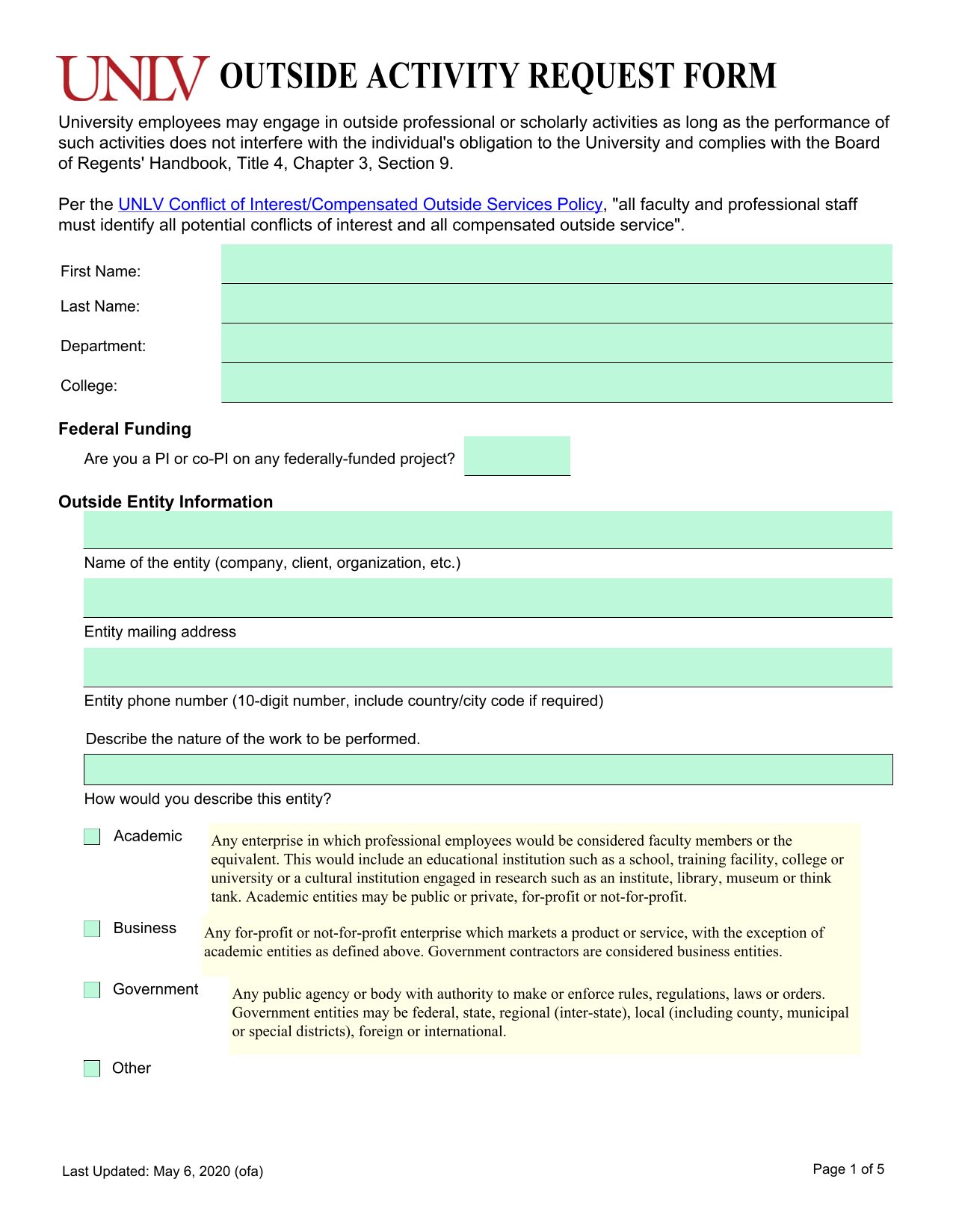 UNLV OUTSIDE ACTIVITY REQUEST FORM

University employees may engage in outside professional or scholarly activities as long as the performance of such activities does not interfere with the individual's obligation to the University and complies with the Board of Regents' Handbook, Title 4, Chapter 3, Section 9.

Per the UNLV Conflict of Interest/Compensated Outside Services Policy, "all faculty and professional staff must identify all potential conflicts of interest and all compensated outside service".

First Name:

Last Name:

Department:

College:

Federal Funding

Are you a PI or co-PI on any federally-funded project?

Outside Entity Information

Name of the entity (company, client, organization, etc.)

Entity mailing address

Entity phone number (10-digit number, include country/city code if required)

Describe the nature of the work to be performed.

How would you describe this entity?

Academic

Any enterprise in which professional employees would be considered faculty members or the equivalent. This would include an educational institution such as a school, training facility, college or university or a cultural institution engaged in research such as an institute, library, museum or think tank. Academic entities may be public or private, for-profit or not-for-profit.

Business

Any for-profit or not-for-profit enterprise which markets a product or service, with the exception of academic entities as defined above. Government contractors are considered business entities.

Government

Any public agency or body with authority to make or enforce rules, regulations, laws or orders. Government entities may be federal, state, regional (inter-state), local (including county, municipal or special districts), foreign or international.

Other

Last Updated: May 6, 2020 (ofa)

Page 1 of 5